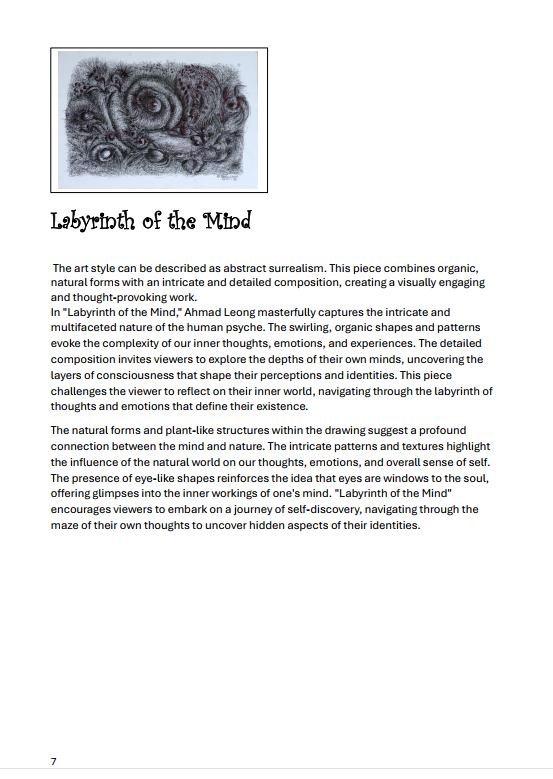 Labyrinth of the Mind

The art style can be described as abstract surrealism. This piece combines organic, natural forms with an intricate and detailed composition, creating a visually engaging and thought-provoking work.
In "Labyrinth of the Mind," Ahmad Leong masterfully captures the intricate and multifaceted nature of the human psyche. The swirling, organic shapes and patterns evoke the complexity of our inner thoughts, emotions, and experiences. The detailed composition invites viewers to explore the depths of their own minds, uncovering the layers of consciousness that shape their perceptions and identities. This piece challenges the viewer to reflect on their inner world, navigating through the labyrinth of thoughts and emotions that define their existence.

The natural forms and plant-like structures within the drawing suggest a profound connection between the mind and nature. The intricate patterns and textures highlight the influence of the natural world on our thoughts, emotions, and overall sense of self. The presence of eye-like shapes reinforces the idea that eyes are windows to the soul, offering glimpses into the inner workings of one's mind. "Labyrinth of the Mind" encourages viewers to embark on a journey of self-discovery, navigating through the maze of their own thoughts to uncover hidden aspects of their identities.

7